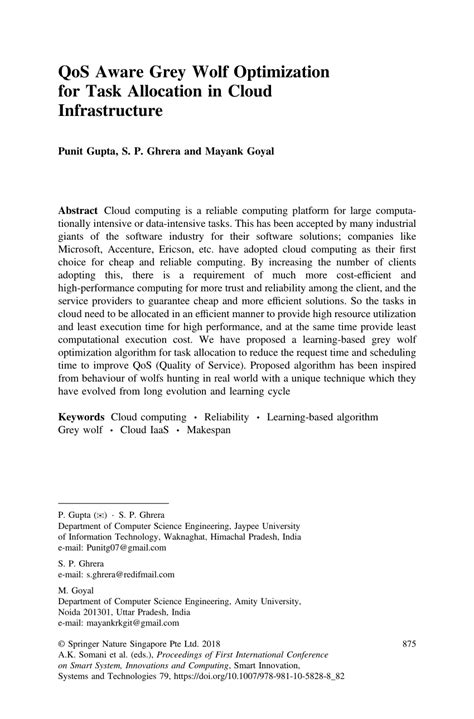 QoS Aware Grey Wolf Optimization for Task Allocation in Cloud Infrastructure

Punit Gupta, S. P. Ghrera and Mayank Goyal

Abstract Cloud computing is a reliable computing platform for large computationally intensive or data-intensive tasks. This has been accepted by many industrial giants of the software industry for their software solutions; companies like Microsoft, Accenture, Ericson, etc. have adopted cloud computing as their first choice for cheap and reliable computing. By increasing the number of clients adopting this, there is a requirement of much more cost-efficient and high-performance computing for more trust and reliability among the client, and the service providers to guarantee cheap and more efficient solutions. So the tasks in cloud need to be allocated in an efficient manner to provide high resource utilization and least execution time for high performance, and at the same time provide least computational execution cost. We have proposed a learning-based grey wolf optimization algorithm for task allocation to reduce the request time and scheduling time to improve QoS (Quality of Service). Proposed algorithm has been inspired from behaviour of wolfs hunting in real world with a unique technique which they have evolved from long evolution and learning cycle

Keywords Cloud computing · Reliability · Learning-based algorithm Grey wolf · Cloud IaaS · Makespan

P. Gupta (✉) · S. P. Ghrera
Department of Computer Science Engineering, Jaypee University of Information Technology, Waknaghat, Himachal Pradesh, India
e-mail: Punitg07@gmail.com

S. P. Ghrera
e-mail: s.ghrera@redifmail.com

M. Goyal
Department of Computer Science Engineering, Amity University, Noida 201301, Uttar Pradesh, India
e-mail: mayankrkgit@gmail.com

© Springer Nature Singapore Pte Ltd. 2018
A.K. Somani et al. (eds.), Proceedings of First International Conference on Smart System, Innovations and Computing, Smart Innovation, Systems and Technologies 79, https://doi.org/10.1007/978-981-10-5828-8_82

875